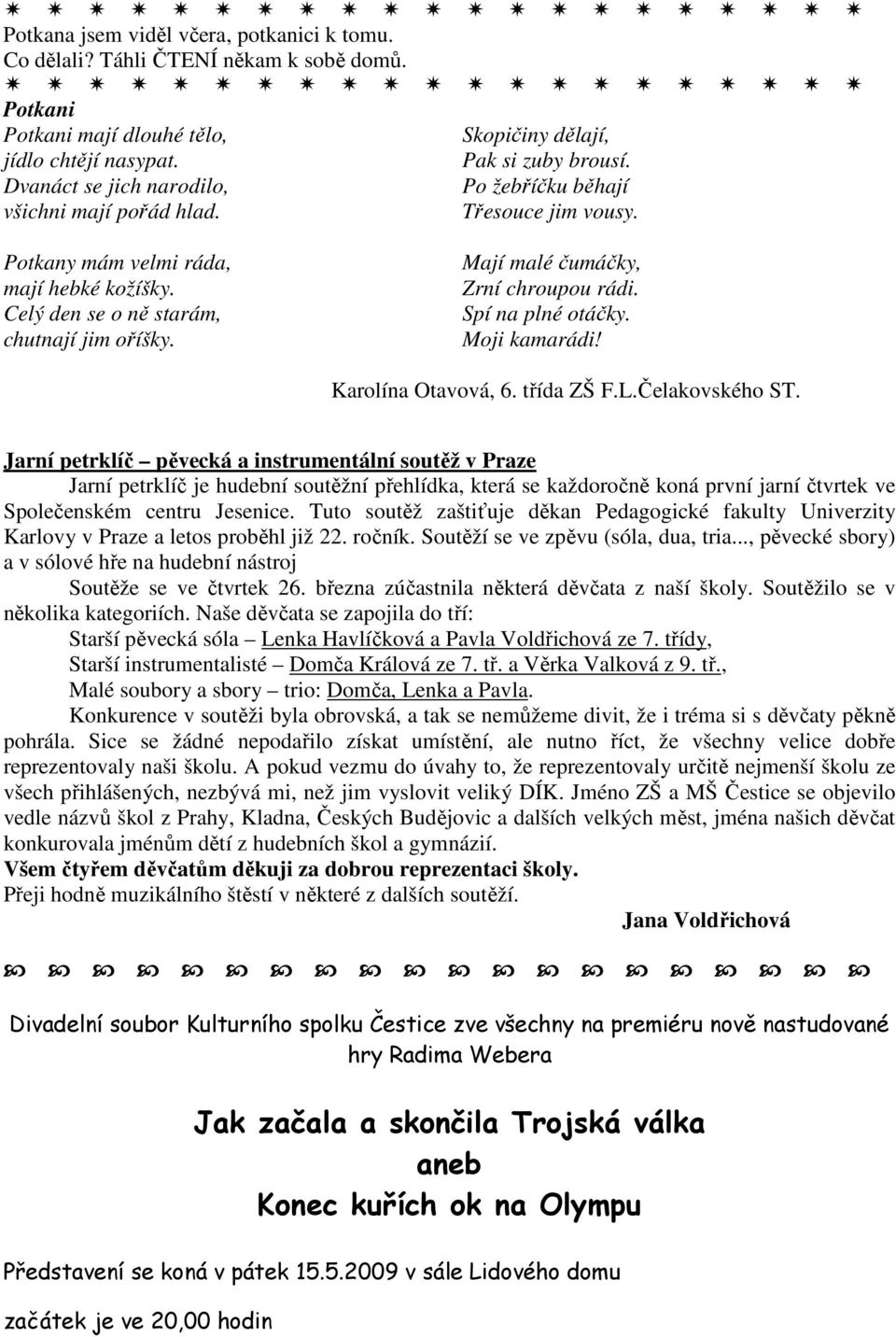 Potkana jsem viděl včera, potkanici k tomu.
Co dělali? Táhli ČTENÍ někam k sobě domů.

Potkani
Potkani mají dlouhé tělo,
jídlo chtějí nasypat.
Dvanáct se jich narodilo,
všichni mají pořád hlad.

Potkany mám velmi ráda,
mají hebké kožíšky.
Celý den se o ně starám,
chutnají jim oříšky.

Skopičiny dělají,
Pak si zuby brousí.
Po žebříčku běhají
Třesouce jim vousy.

Mají malé čumáčky,
Zrní chroupou rádi.
Spí na plné otáčky.
Moji kamarádi!

Karolína Otavová, 6. třída ZŠ F.L.Čelakovského ST.

Jarní petrklíč – pěvecká a instrumentální soutěž v Praze

Jarní petrklíč je hudební soutěžní přehlídka, která se každoročně koná první jarní čtvrtek ve Společenském centru Jesenice. Tuto soutěž zaštiťuje děkan Pedagogické fakulty Univerzity Karlovy v Praze a letos proběhl již 22. ročník. Soutěží se ve zpěvu (sóla, dua, tria..., pěvecké sbory) a v sólové hře na hudební nástroj

Soutěže se ve čtvrtek 26. března zúčastnila některá děvčata z naší školy. Soutěžilo se v několika kategoriích. Naše děvčata se zapojila do tří:
Starší pěvecká sóla – Lenka Havlíčková a Pavla Voldřichová ze 7. třídy,
Starší instrumentalisté – Domča Králová ze 7. tř. a Věrka Valková z 9. tř.,
Malé soubory a sbory – trio: Domča, Lenka a Pavla.

Konkurence v soutěži byla obrovská, a tak se nemůžeme divit, že i tréma si s děvčaty pěkně pohrála. Sice se žádné nepodařilo získat umístění, ale nutno říct, že všechny velice dobře reprezentovaly naši školu. A pokud vezmu do úvahy to, že reprezentovaly určitě nejmenší školu ze všech přihlášených, nezbývá mi, než jim vyslovit veliký DÍK. Jméno ZŠ a MŠ Čestice se objevilo vedle názvů škol z Prahy, Kladna, Českých Budějovic a dalších velkých měst, jména našich děvčat konkurovala jménům dětí z hudebních škol a gymnázií.
Všem čtyřem děvčatům děkuji za dobrou reprezentaci školy.
Přeji hodně muzikálního štěstí v některé z dalších soutěží.

Jana Voldřichová

Divadelní soubor Kulturního spolku Čestice zve všechny na premiéru nově nastudované hry Radima Webera

Jak začala a skončila Trojská válka
aneb
Konec kuřích ok na Olympu

Představení se koná v pátek 15.5.2009 v sále Lidového domu

začátek je ve 20,00 hodin